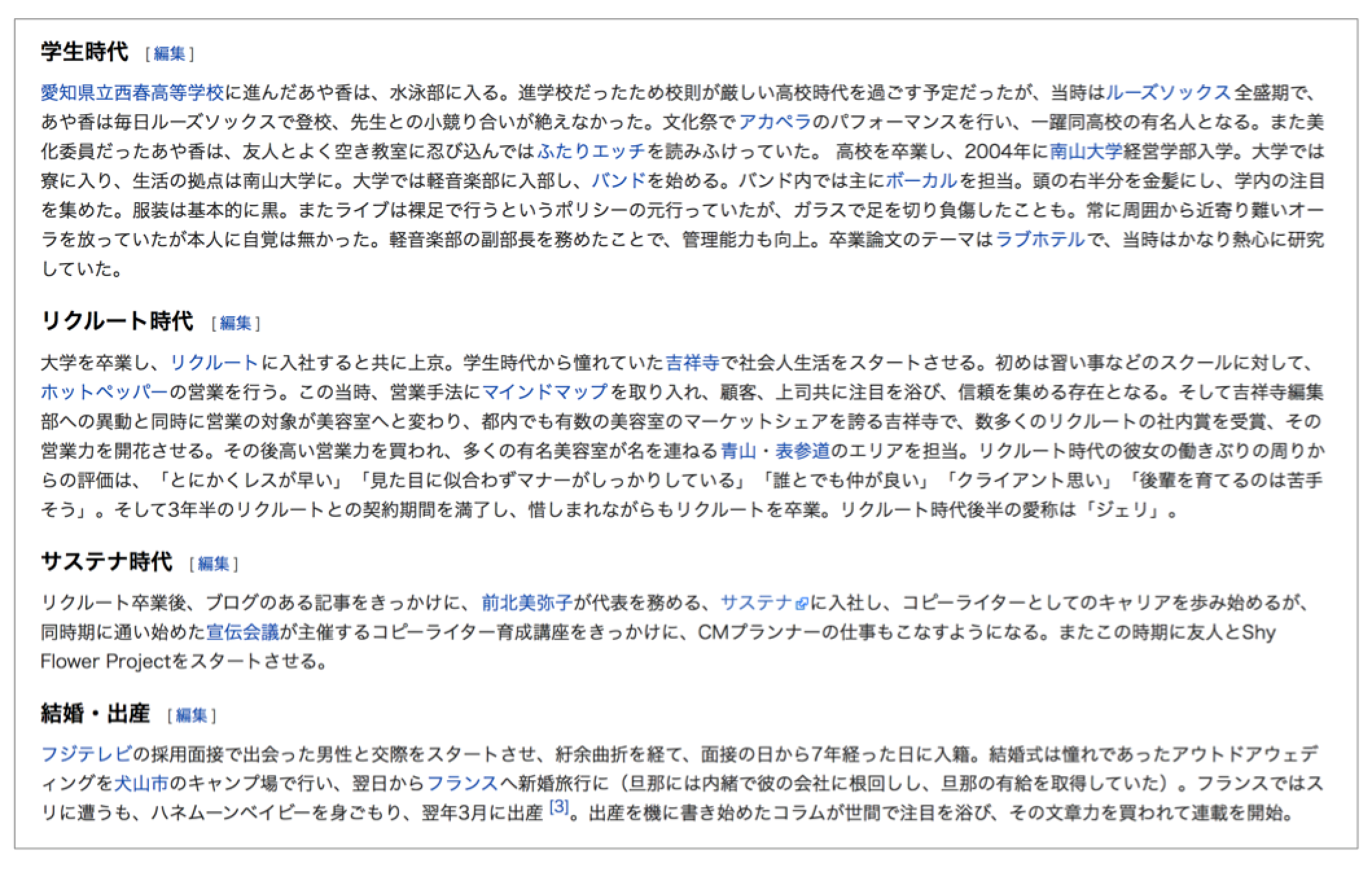 学生時代 [ 編集 ]

愛知県立西春高等学校に進んだあや香は、水泳部に入る。進学校だったため校則が厳しい高校時代を過ごす予定だったが、当時はルーズソックス全盛期で、あや香は毎日ルーズソックスで登校、先生との小競り合いが絶えなかった。文化祭でアカペラのパフォーマンスを行い、一躍同高校の有名人となる。また美化委員だったあや香は、友人とよく空き教室に忍び込んではふたりエッチを読みふけっていた。 高校を卒業し、2004年に南山大学経営学部入学。大学では寮に入り、生活の拠点は南山大学に。大学では軽音楽部に入部し、バンドを始める。バンド内では主にボーカルを担当。頭の右半分を金髪にし、学内の注目を集めた。服装は基本的に黒。またライブは裸足で行うというポリシーの元行っていたが、ガラスで足を切り負傷したことも。常に周囲から近寄り難いオーラを放っていたが本人に自覚は無かった。軽音楽部の副部長を務めたことで、管理能力も向上。卒業論文のテーマはラブホテルで、当時はかなり熱心に研究していた。

リクルート時代 [ 編集 ]

大学を卒業し、リクルートに入社すると共に上京。学生時代から憧れていた吉祥寺で社会人生活をスタートさせる。初めは習い事などのスクールに対して、ホットペッパーの営業を行う。この当時、営業手法にマインドマップを取り入れ、顧客、上司共に注目を浴び、信頼を集める存在となる。そして吉祥寺編集部への異動と同時に営業の対象が美容室へと変わり、都内でも有数の美容室のマーケットシェアを誇る吉祥寺で、数多くのリクルートの社内賞を受賞、その営業力を開花させる。その後高い営業力を買われ、多くの有名美容室が名を連ねる青山・表参道のエリアを担当。リクルート時代の彼女の働きぶりの周りからの評価は、「とにかくレスが早い」「見た目に似合わずマナーがしっかりしている」「誰とでも仲が良い」「クライアント思い」「後輩を育てるのは苦手そう」。そして3年半のリクルートとの契約期間を満了し、惜しまれながらもリクルートを卒業。リクルート時代後半の愛称は「ジェリ」。

サステナ時代 [ 編集 ]

リクルート卒業後、ブログのある記事をきっかけに、前北美弥子が代表を務める、サステナに入社し、コピーライターとしてのキャリアを歩み始めるが、同時期に通い始めた宣伝会議が主催するコピーライター育成講座をきっかけに、CMプランナーの仕事もこなすようになる。またこの時期に友人とShy Flower Projectをスタートさせる。

結婚・出産 [ 編集 ]

フジテレビの採用面接で出会った男性と交際をスタートさせ、紆余曲折を経て、面接の日から7年経った日に入籍。結婚式は憧れであったアウトドアウェディングを犬山市のキャンプ場で行い、翌日からフランスへ新婚旅行に（旦那には内緒で彼の会社に根回しし、旦那の有給を取得していた）。フランスではスリに遭うも、ハネムーンベイビーを身ごもり、翌年3月に出産 [3]。出産を機に書き始めたコラムが世間で注目を浴び、その文章力を買われて連載を開始。